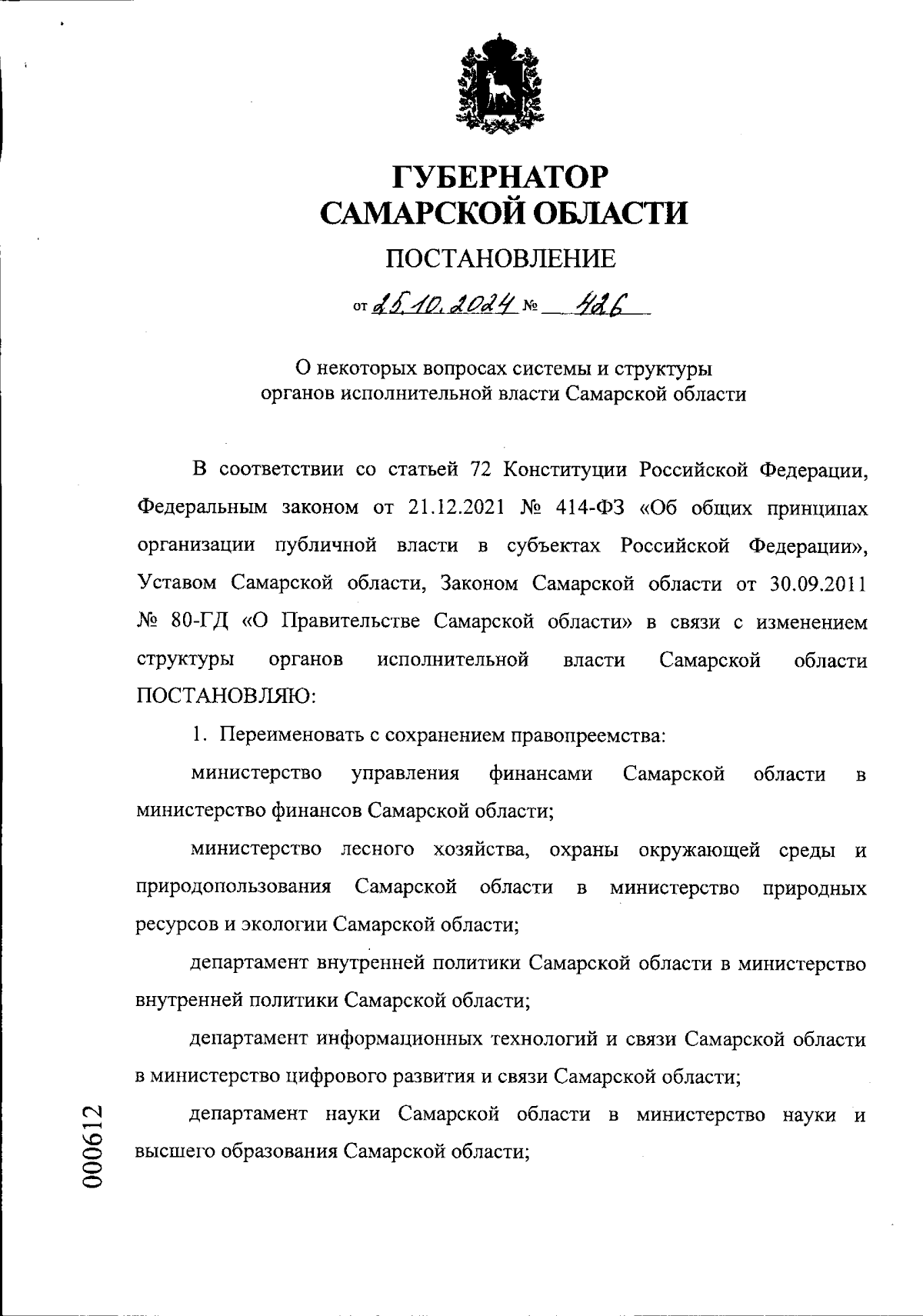 ГУБЕРНАТОР
САМАРСКОЙ ОБЛАСТИ

ПОСТАНОВЛЕНИЕ

от 25.10.2024 № 426

О некоторых вопросах системы и структуры органов исполнительной власти Самарской области

В соответствии со статьей 72 Конституции Российской Федерации, Федеральным законом от 21.12.2021 № 414-ФЗ «Об общих принципах организации публичной власти в субъектах Российской Федерации», Уставом Самарской области, Законом Самарской области от 30.09.2011 № 80-ГД «О Правительстве Самарской области» в связи с изменением структуры органов исполнительной власти Самарской области ПОСТАНОВЛЯЮ:

1. Переименовать с сохранением правопреемства:

министерство управления финансами Самарской области в министерство финансов Самарской области;

министерство лесного хозяйства, охраны окружающей среды и природопользования Самарской области в министерство природных ресурсов и экологии Самарской области;

департамент внутренней политики Самарской области в министерство внутренней политики Самарской области;

департамент информационных технологий и связи Самарской области в министерство цифрового развития и связи Самарской области;

департамент науки Самарской области в министерство науки и высшего образования Самарской области;

000612